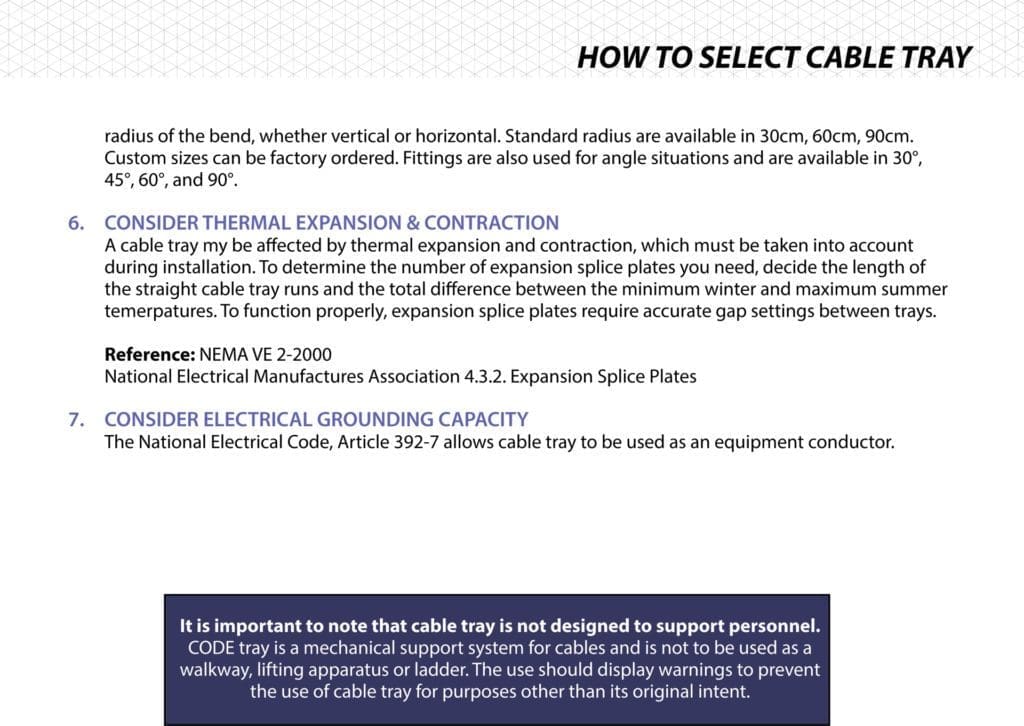 HOW TO SELECT CABLE TRAY

radius of the bend, whether vertical or horizontal. Standard radius are available in 30cm, 60cm, 90cm. Custom sizes can be factory ordered. Fittings are also used for angle situations and are available in 30°, 45°, 60°, and 90°.

6. CONSIDER THERMAL EXPANSION & CONTRACTION
A cable tray my be affected by thermal expansion and contraction, which must be taken into account during installation. To determine the number of expansion splice plates you need, decide the length of the straight cable tray runs and the total difference between the minimum winter and maximum summer temerpatures. To function properly, expansion splice plates require accurate gap settings between trays.

Reference: NEMA VE 2-2000
National Electrical Manufactures Association 4.3.2. Expansion Splice Plates

7. CONSIDER ELECTRICAL GROUNDING CAPACITY
The National Electrical Code, Article 392-7 allows cable tray to be used as an equipment conductor.

It is important to note that cable tray is not designed to support personnel. CODE tray is a mechanical support system for cables and is not to be used as a walkway, lifting apparatus or ladder. The use should display warnings to prevent the use of cable tray for purposes other than its original intent.